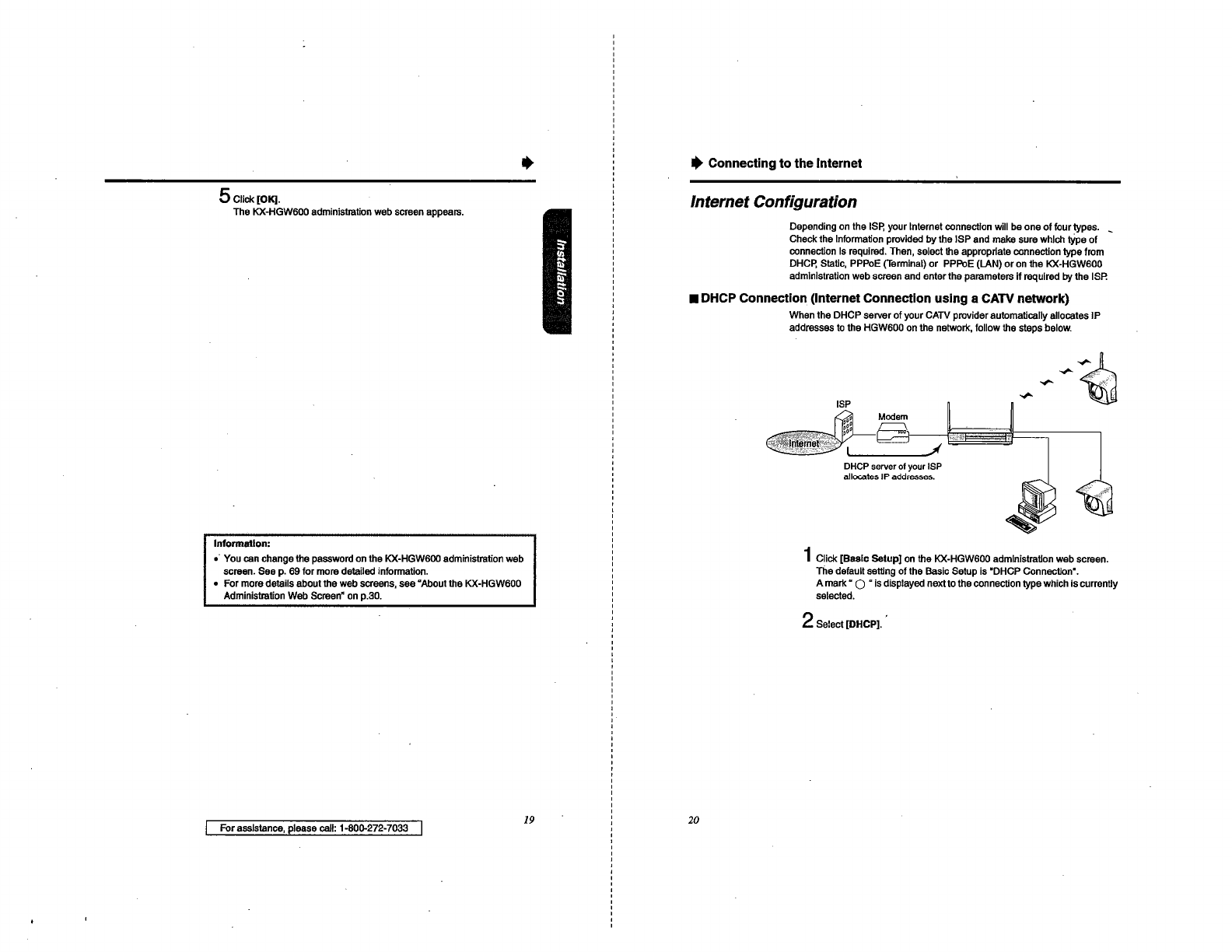 5 Click [OK].
The KX-HGW600 administration web screen appears.

Installation

Information:
• You can change the password on the KX-HGW600 administration web screen. See p. 69 for more detailed information.
• For more details about the web screens, see "About the KX-HGW600 Administration Web Screen" on p.30.

For assistance, please call: 1-800-272-7033

19

Connecting to the Internet

Internet Configuration

Depending on the ISP, your Internet connection will be one of four types. Check the information provided by the ISP and make sure which type of connection is required. Then, select the appropriate connection type from DHCP, Static, PPPoE (Terminal) or PPPoE (LAN) or on the KX-HGW600 administration web screen and enter the parameters if required by the ISP.

■ DHCP Connection (Internet Connection using a CATV network)

When the DHCP server of your CATV provider automatically allocates IP addresses to the HGW600 on the network, follow the steps below.

ISP
Modem
Internet
DHCP server of your ISP allocates IP addresses.

1 Click [Basic Setup] on the KX-HGW600 administration web screen.
The default setting of the Basic Setup is "DHCP Connection".
A mark " ○ " is displayed next to the connection type which is currently selected.

2 Select [DHCP].

20